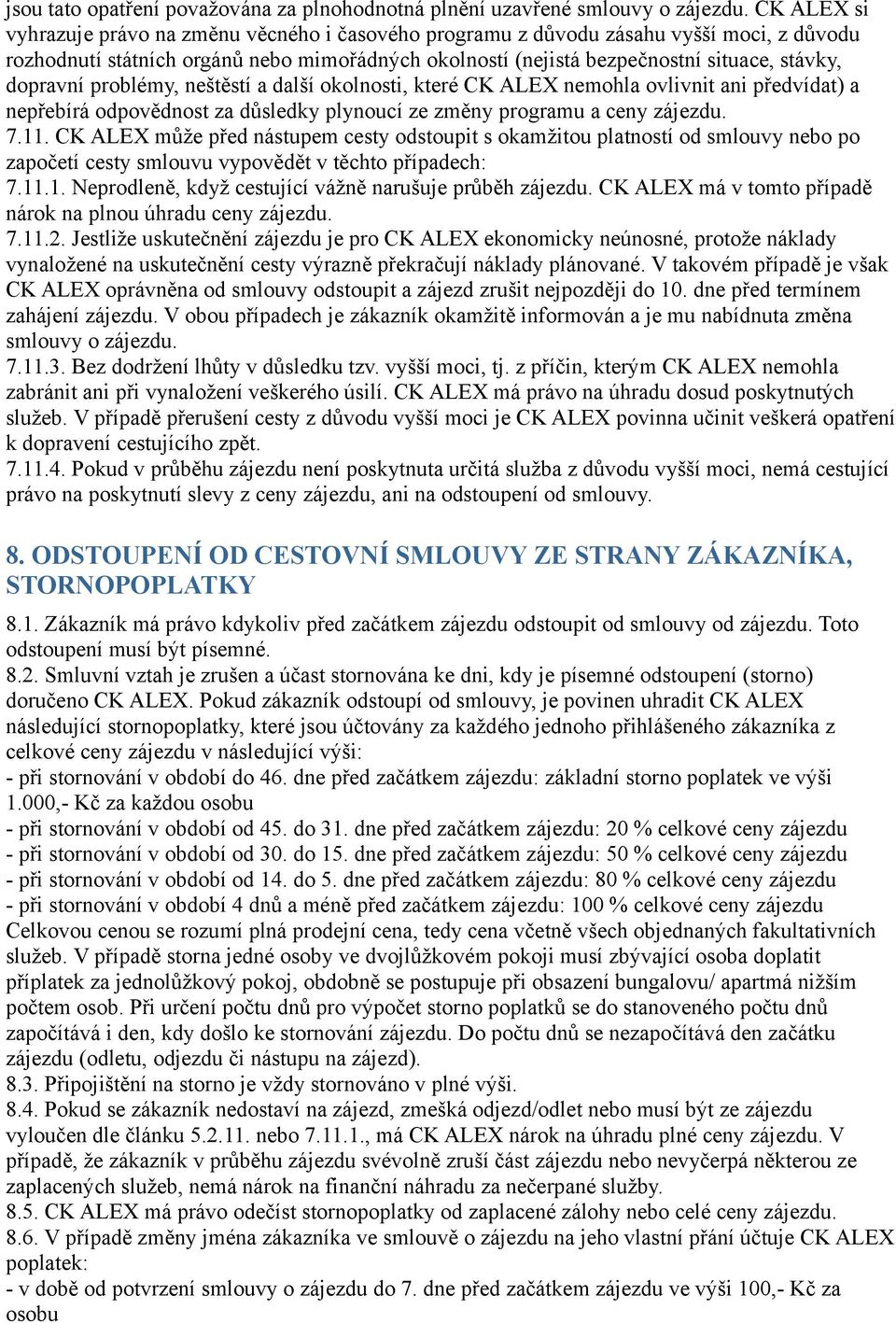 jsou tato opatření považována za plnohodnotná plnění uzavřené smlouvy o zájezdu. CK ALEX si vyhrazuje právo na změnu věcného i časového programu z důvodu zásahu vyšší moci, z důvodu rozhodnutí státních orgánů nebo mimořádných okolností (nejistá bezpečnostní situace, stávky, dopravní problémy, neštěstí a další okolnosti, které CK ALEX nemohla ovlivnit ani předvídat) a nepřebírá odpovědnost za důsledky plynoucí ze změny programu a ceny zájezdu.
7.11. CK ALEX může před nástupem cesty odstoupit s okamžitou platností od smlouvy nebo po započetí cesty smlouvu vypovědět v těchto případech:
7.11.1. Neprodleně, když cestující vážně narušuje průběh zájezdu. CK ALEX má v tomto případě nárok na plnou úhradu ceny zájezdu.
7.11.2. Jestliže uskutečnění zájezdu je pro CK ALEX ekonomicky neúnosné, protože náklady vynaložené na uskutečnění cesty výrazně překračují náklady plánované. V takovém případě je však CK ALEX oprávněna od smlouvy odstoupit a zájezd zrušit nejpozději do 10. dne před termínem zahájení zájezdu. V obou případech je zákazník okamžitě informován a je mu nabídnuta změna smlouvy o zájezdu.
7.11.3. Bez dodržení lhůty v důsledku tzv. vyšší moci, tj. z příčin, kterým CK ALEX nemohla zabránit ani při vynaložení veškerého úsilí. CK ALEX má právo na úhradu dosud poskytnutých služeb. V případě přerušení cesty z důvodu vyšší moci je CK ALEX povinna učinit veškerá opatření k dopravení cestujícího zpět.
7.11.4. Pokud v průběhu zájezdu není poskytnuta určitá služba z důvodu vyšší moci, nemá cestující právo na poskytnutí slevy z ceny zájezdu, ani na odstoupení od smlouvy.

8. ODSTOUPENÍ OD CESTOVNÍ SMLOUVY ZE STRANY ZÁKAZNÍKA, STORNOPOPLATKY

8.1. Zákazník má právo kdykoliv před začátkem zájezdu odstoupit od smlouvy od zájezdu. Toto odstoupení musí být písemné.
8.2. Smluvní vztah je zrušen a účast stornována ke dni, kdy je písemné odstoupení (storno) doručeno CK ALEX. Pokud zákazník odstoupí od smlouvy, je povinen uhradit CK ALEX následující stornopoplatky, které jsou účtovány za každého jednoho přihlášeného zákazníka z celkové ceny zájezdu v následující výši:
- při stornování v období do 46. dne před začátkem zájezdu: základní storno poplatek ve výši 1.000,- Kč za každou osobu
- při stornování v období od 45. do 31. dne před začátkem zájezdu: 20 % celkové ceny zájezdu
- při stornování v období od 30. do 15. dne před začátkem zájezdu: 50 % celkové ceny zájezdu
- při stornování v období od 14. do 5. dne před začátkem zájezdu: 80 % celkové ceny zájezdu
- při stornování v období 4 dnů a méně před začátkem zájezdu: 100 % celkové ceny zájezdu
Celkovou cenou se rozumí plná prodejní cena, tedy cena včetně všech objednaných fakultativních služeb. V případě storna jedné osoby ve dvojlůžkovém pokoji musí zbývající osoba doplatit příplatek za jednolůžkový pokoj, obdobně se postupuje při obsazení bungalovu/ apartmá nižším počtem osob. Při určení počtu dnů pro výpočet storno poplatků se do stanoveného počtu dnů započítává i den, kdy došlo ke stornování zájezdu. Do počtu dnů se nezapočítává den začátku zájezdu (odletu, odjezdu či nástupu na zájezd).
8.3. Připojištění na storno je vždy stornováno v plné výši.
8.4. Pokud se zákazník nedostaví na zájezd, zmešká odjezd/odlet nebo musí být ze zájezdu vyloučen dle článku 5.2.11. nebo 7.11.1., má CK ALEX nárok na úhradu plné ceny zájezdu. V případě, že zákazník v průběhu zájezdu svévolně zruší část zájezdu nebo nevyčerpá některou ze zaplacených služeb, nemá nárok na finanční náhradu za nečerpané služby.
8.5. CK ALEX má právo odečíst stornopoplatky od zaplacené zálohy nebo celé ceny zájezdu.
8.6. V případě změny jména zákazníka ve smlouvě o zájezdu na jeho vlastní přání účtuje CK ALEX poplatek:
- v době od potvrzení smlouvy o zájezdu do 7. dne před začátkem zájezdu ve výši 100,- Kč za osobu